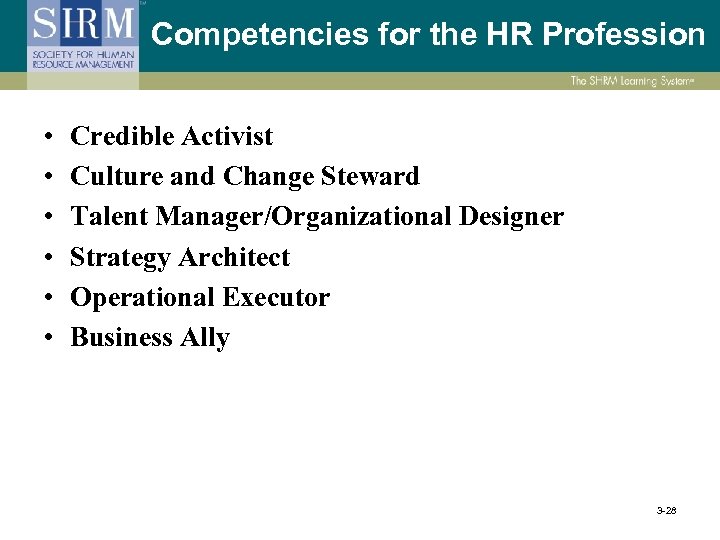 SHRM
SOCIETY FOR HUMAN RESOURCE MANAGEMENT

Competencies for the HR Profession

The SHRM Learning System®

• Credible Activist
• Culture and Change Steward
• Talent Manager/Organizational Designer
• Strategy Architect
• Operational Executor
• Business Ally

3-28